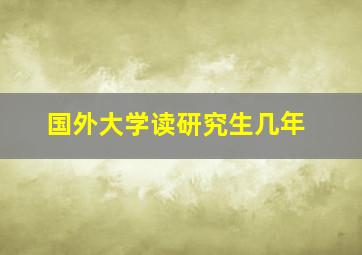 国外大学读研究生几年